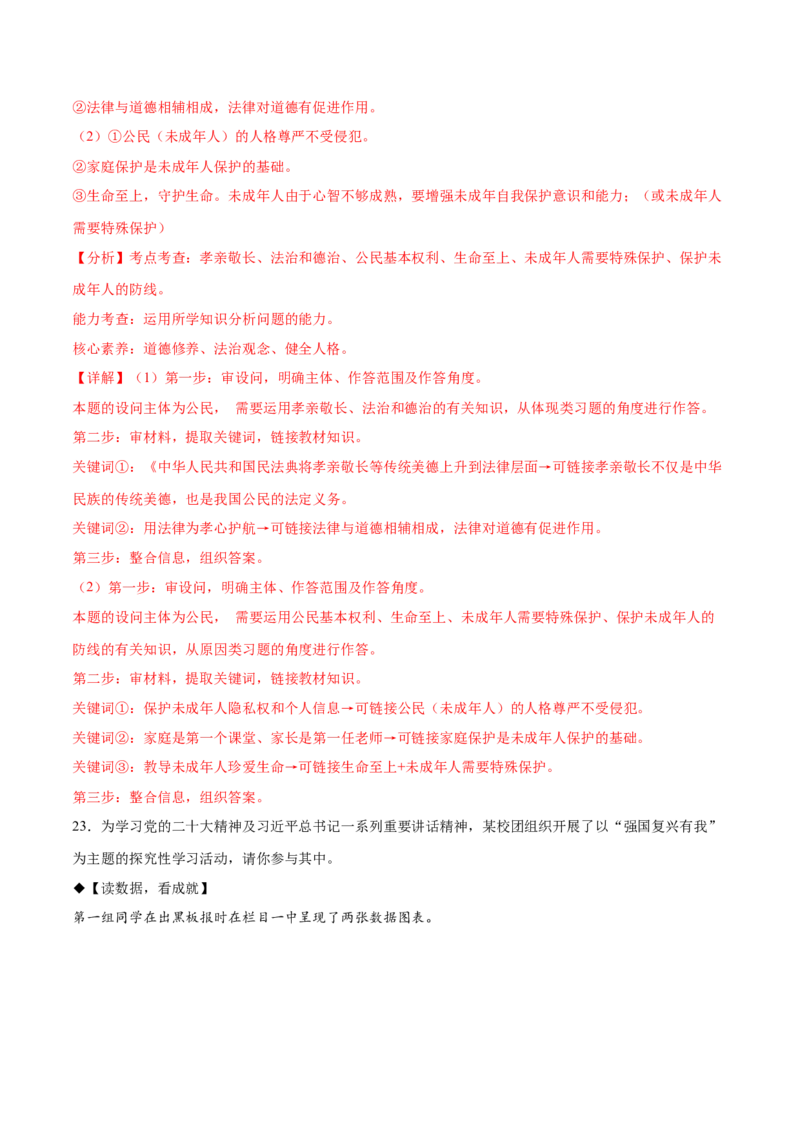 ②法律与道德相辅相成，法律对道德有促进作用。

（2）①公民（未成年人）的人格尊严不受侵犯。

②家庭保护是未成年人保护的基础。

③生命至上，守护生命。未成年人由于心智不够成熟，要增强未成年自我保护意识和能力；（或未成年人需要特殊保护）

【分析】考点考查：孝亲敬长、法治和德治、公民基本权利、生命至上、未成年人需要特殊保护、保护未成年人的防线。

能力考查：运用所学知识分析问题的能力。

核心素养：道德修养、法治观念、健全人格。

【详解】（1）第一步：审设问，明确主体、作答范围及作答角度。

本题的设问主体为公民， 需要运用孝亲敬长、法治和德治的有关知识，从体现类习题的角度进行作答。

第二步：审材料，提取关键词，链接教材知识。

关键词①：《中华人民共和国民法典将孝亲敬长等传统美德上升到法律层面→可链接孝亲敬长不仅是中华民族的传统美德，也是我国公民的法定义务。

关键词②：用法律为孝心护航→可链接法律与道德相辅相成，法律对道德有促进作用。

第三步：整合信息，组织答案。

（2）第一步：审设问，明确主体、作答范围及作答角度。

本题的设问主体为公民， 需要运用公民基本权利、生命至上、未成年人需要特殊保护、保护未成年人的防线的有关知识，从原因类习题的角度进行作答。

第二步：审材料，提取关键词，链接教材知识。

关键词①：保护未成年人隐私权和个人信息→可链接公民（未成年人）的人格尊严不受侵犯。

关键词②：家庭是第一个课堂、家长是第一任老师→可链接家庭保护是未成年人保护的基础。

关键词③：教导未成年人珍爱生命→可链接生命至上+未成年人需要特殊保护。

第三步：整合信息，组织答案。

23．为学习党的二十大精神及习近平总书记一系列重要讲话精神，某校团组织开展了以“强国复兴有我”为主题的探究性学习活动，请你参与其中。

◆【读数据，看成就】

第一组同学在出黑板报时在栏目一中呈现了两张数据图表。